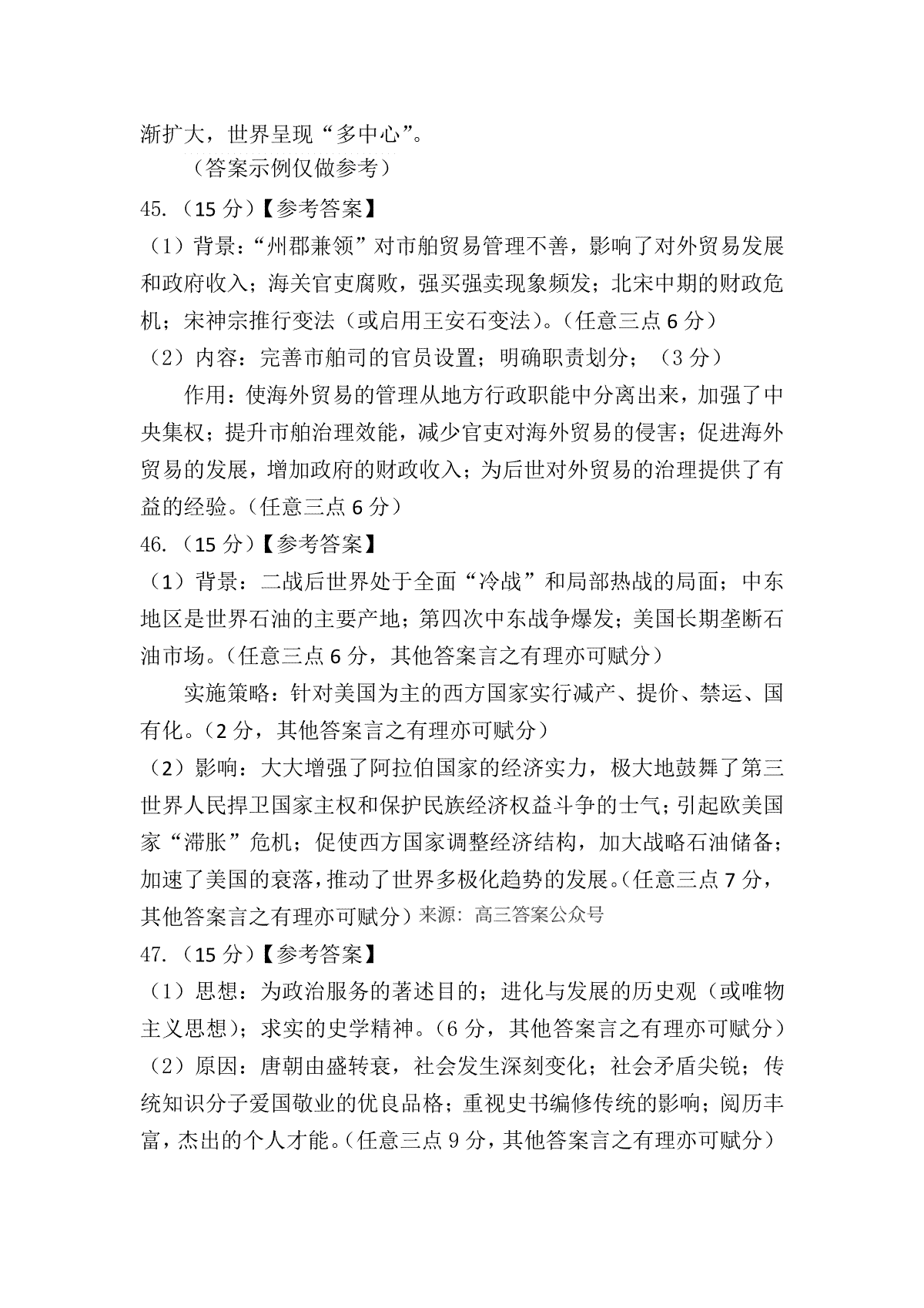 渐扩大，世界呈现“多中心”。

（答案示例仅做参考）

45.（15 分）【参考答案】

（1）背景：“州郡兼领”对市舶贸易管理不善，影响了对外贸易发展和政府收入；海关官吏腐败，强买强卖现象频发；北宋中期的财政危机；宋神宗推行变法（或启用王安石变法）。（任意三点 6 分）

（2）内容：完善市舶司的官员设置；明确职责划分；（3 分）

作用：使海外贸易的管理从地方行政职能中分离出来，加强了中央集权；提升市舶治理效能，减少官吏对海外贸易的侵害；促进海外贸易的发展，增加政府的财政收入；为后世对外贸易的治理提供了有益的经验。（任意三点 6 分）

46.（15 分）【参考答案】

（1）背景：二战后世界处于全面“冷战”和局部热战的局面；中东地区是世界石油的主要产地；第四次中东战争爆发；美国长期垄断石油市场。（任意三点 6 分，其他答案言之有理亦可赋分）

实施策略：针对美国为主的西方国家实行减产、提价、禁运、国有化。（2 分，其他答案言之有理亦可赋分）

（2）影响：大大增强了阿拉伯国家的经济实力，极大地鼓舞了第三世界人民捍卫国家主权和保护民族经济权益斗争的士气；引起欧美国家“滞胀”危机；促使西方国家调整经济结构，加大战略石油储备；加速了美国的衰落，推动了世界多极化趋势的发展。（任意三点 7 分，其他答案言之有理亦可赋分）来源：高三答案公众号

47.（15 分）【参考答案】

（1）思想：为政治服务的著述目的；进化与发展的历史观（或唯物主义思想）；求实的史学精神。（6 分，其他答案言之有理亦可赋分）

（2）原因：唐朝由盛转衰，社会发生深刻变化；社会矛盾尖锐；传统知识分子爱国敬业的优良品格；重视史书编修传统的影响；阅历丰富，杰出的个人才能。（任意三点 9 分，其他答案言之有理亦可赋分）